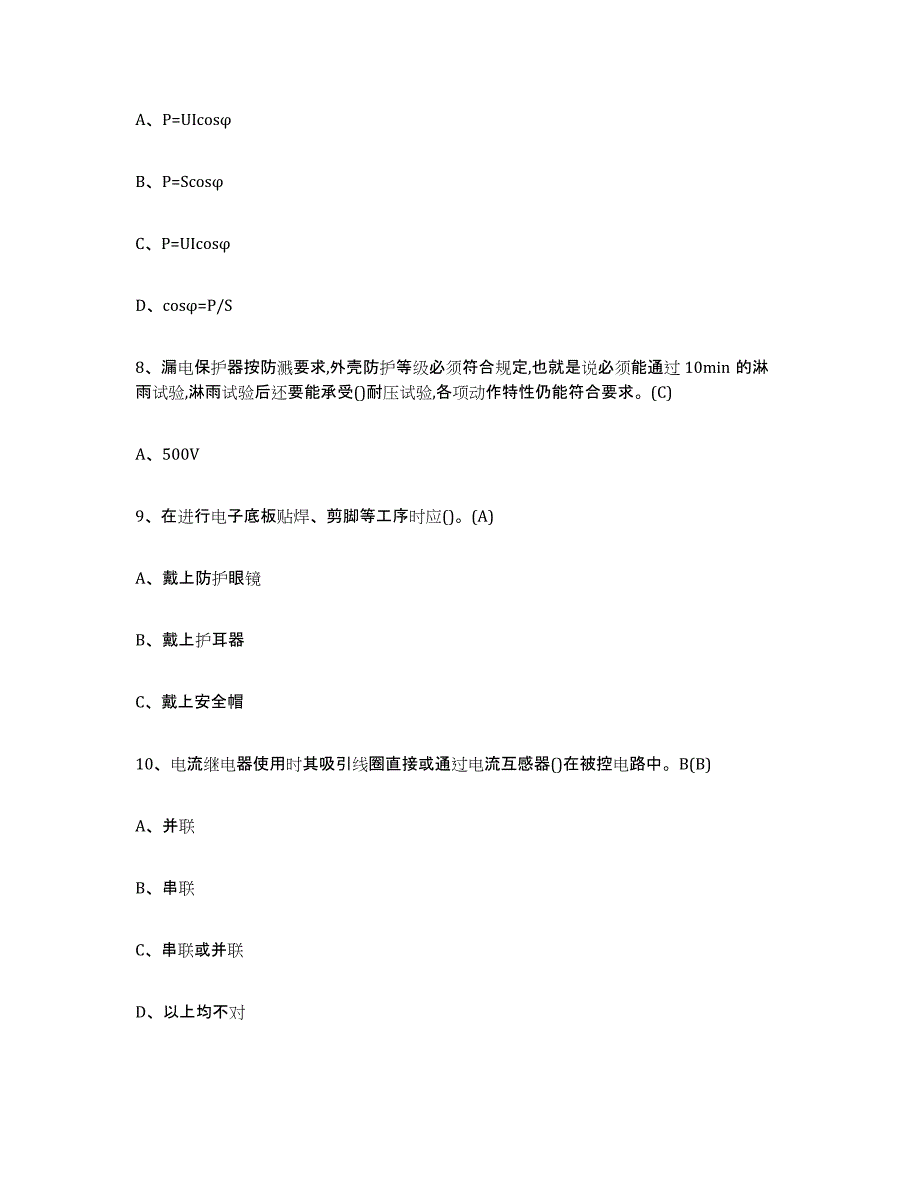 A、P=UIcosφ

B、P=Scosφ

C、P=UIcosφ

D、cosφ=P/S

8、漏电保护器按防溅要求,外壳防护等级必须符合规定,也就是说必须能通过 10min 的淋雨试验,淋雨试验后还要能承受()耐压试验,各项动作特性仍能符合要求。(C)

A、500V

9、在进行电子底板贴焊、剪脚等工序时应()。(A)

A、戴上防护眼镜

B、戴上护耳器

C、戴上安全帽

10、电流继电器使用时其吸引线圈直接或通过电流互感器()在被控电路中。B(B)

A、并联

B、串联

C、串联或并联

D、以上均不对